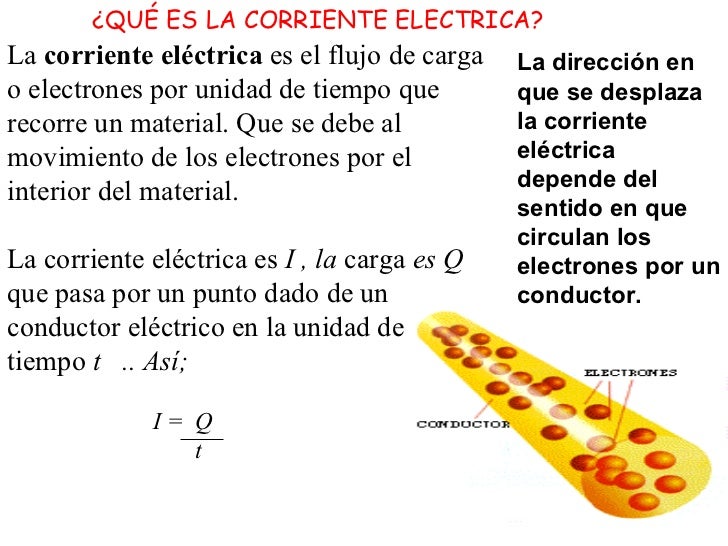 ¿QUÉ ES LA CORRIENTE ELECTRICA?

La corriente eléctrica es el flujo de carga o electrones por unidad de tiempo que recorre un material. Que se debe al movimiento de los electrones por el interior del material.

La corriente eléctrica es I , la carga es Q que pasa por un punto dado de un conductor eléctrico en la unidad de tiempo t .. Así;

$I = \frac{Q}{t}$

La dirección en que se desplaza la corriente eléctrica depende del sentido en que circulan los electrones por un conductor.

ELECTRONES

CONDUCTOR